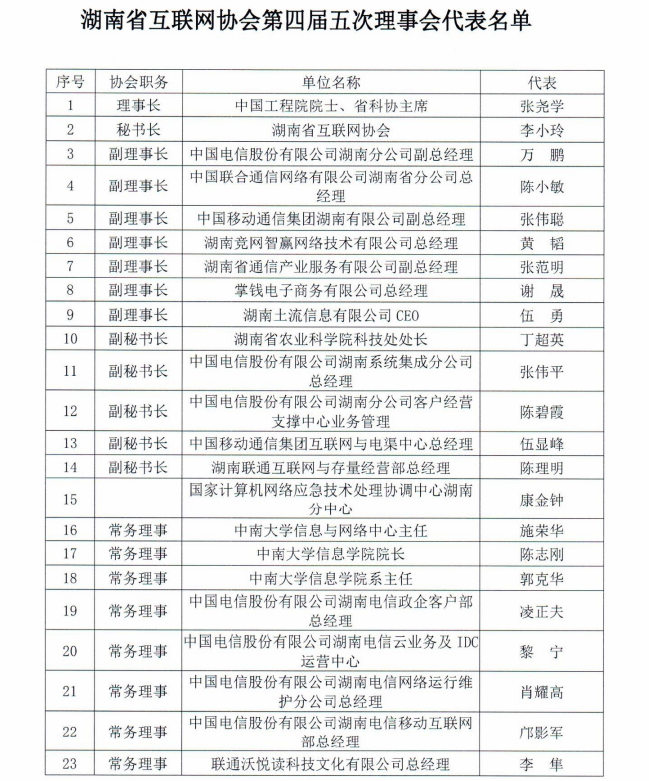 湖南省互联网协会第四届五次理事会代表名单

| 序号 | 协会职务 | 单位名称 | 代表 |
|---|---|---|---|
| 1 | 理事长 | 中国工程院院士、省科协主席 | 张尧学 |
| 2 | 秘书长 | 湖南省互联网协会 | 李小玲 |
| 3 | 副理事长 | 中国电信股份有限公司湖南分公司副总经理 | 万　鹏 |
| 4 | 副理事长 | 中国联合通信网络有限公司湖南省分公司总经理 | 陈小敏 |
| 5 | 副理事长 | 中国移动通信集团湖南有限公司副总经理 | 张伟聪 |
| 6 | 副理事长 | 湖南竞网智赢网络技术有限公司总经理 | 黄　韬 |
| 7 | 副理事长 | 湖南省通信产业服务有限公司副总经理 | 张范明 |
| 8 | 副理事长 | 掌钱电子商务有限公司总经理 | 谢　晟 |
| 9 | 副理事长 | 湖南土流信息有限公司 CEO | 伍　勇 |
| 10 | 副秘书长 | 湖南省农业科学院科技处处长 | 丁超英 |
| 11 | 副秘书长 | 中国电信股份有限公司湖南系统集成分公司总经理 | 张伟平 |
| 12 | 副秘书长 | 中国电信股份有限公司湖南分公司客户经营支撑中心业务管理 | 陈碧霞 |
| 13 | 副秘书长 | 中国移动通信集团互联网与电渠中心总经理 | 伍显峰 |
| 14 | 副秘书长 | 湖南联通互联网与存量经营部总经理 | 陈理明 |
| 15 | | 国家计算机网络应急技术处理协调中心湖南分中心 | 康金钟 |
| 16 | 常务理事 | 中南大学信息与网络中心主任 | 施荣华 |
| 17 | 常务理事 | 中南大学信息学院院长 | 陈志刚 |
| 18 | 常务理事 | 中南大学信息学院系主任 | 郭克华 |
| 19 | 常务理事 | 中国电信股份有限公司湖南电信政企客户部总经理 | 凌正夫 |
| 20 | 常务理事 | 中国电信股份有限公司湖南电信云业务及 IDC 运营中心 | 黎　宁 |
| 21 | 常务理事 | 中国电信股份有限公司湖南电信网络运行维护分公司总经理 | 肖耀高 |
| 22 | 常务理事 | 中国电信股份有限公司湖南电信移动互联网部总经理 | 邝影军 |
| 23 | 常务理事 | 联通沃悦读科技文化有限公司总经理 | 李　隼 |